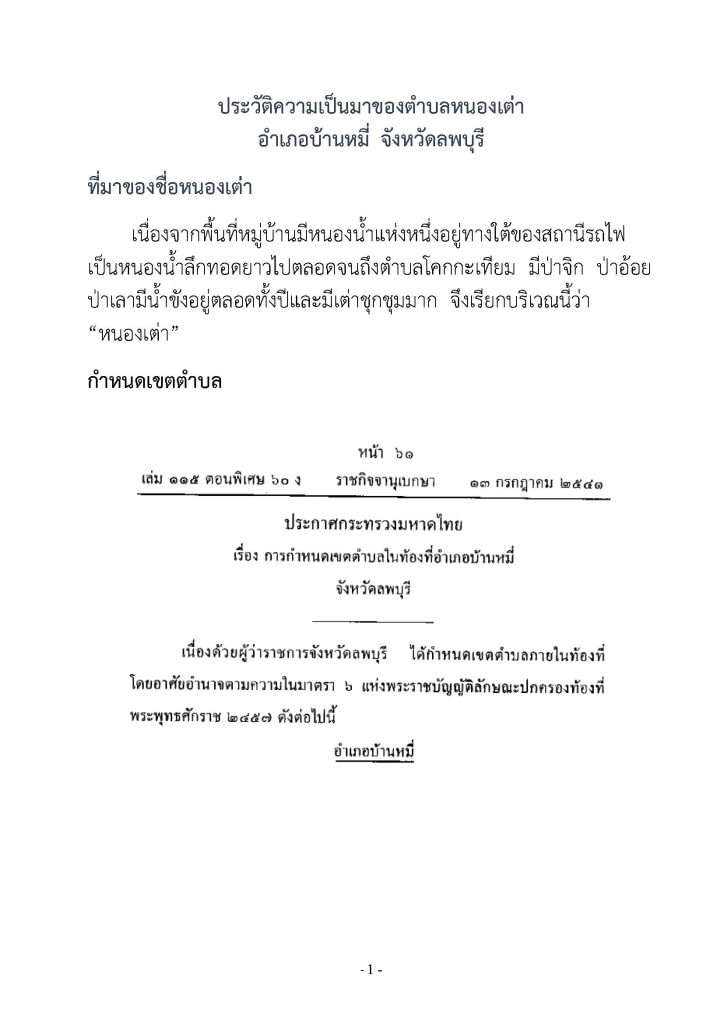 ประวัติความเป็นมาของตำบลหนองเต่า
อำเภอบ้านหมี่ จังหวัดลพบุรี

ที่มาของชื่อหนองเต่า

เนื่องจากพื้นที่หมู่บ้านมีหนองน้ำแห่งหนึ่งอยู่ทางใต้ของสถานีรถไฟ เป็นหนองน้ำลึกทอดยาวไปตลอดจนถึงตำบลโคกกะเทียม มีป่าจิก ป่าอ้อย ป่าเลามีน้ำขังอยู่ตลอดทั้งปีและมีเต่าชุกชุมมาก จึงเรียกบริเวณนี้ว่า “หนองเต่า”

กำหนดเขตตำบล

หน้า ๖๑
เล่ม ๑๑๕ ตอนพิเศษ ๖๐ ง ราชกิจจานุเบกษา ๑๓ กรกฎาคม ๒๕๔๑

ประกาศกระทรวงมหาดไทย
เรื่อง การกำหนดเขตตำบลในท้องที่อำเภอบ้านหมี่
จังหวัดลพบุรี

เนื่องด้วยผู้ว่าราชการจังหวัดลพบุรี ได้กำหนดเขตตำบลภายในท้องที่ โดยอาศัยอำนาจตามความในมาตรา ๖ แห่งพระราชบัญญัติลักษณะปกครองท้องที่ พระพุทธศักราช ๒๔๕๗ ดังต่อไปนี้

อำเภอบ้านหมี่

- 1 -